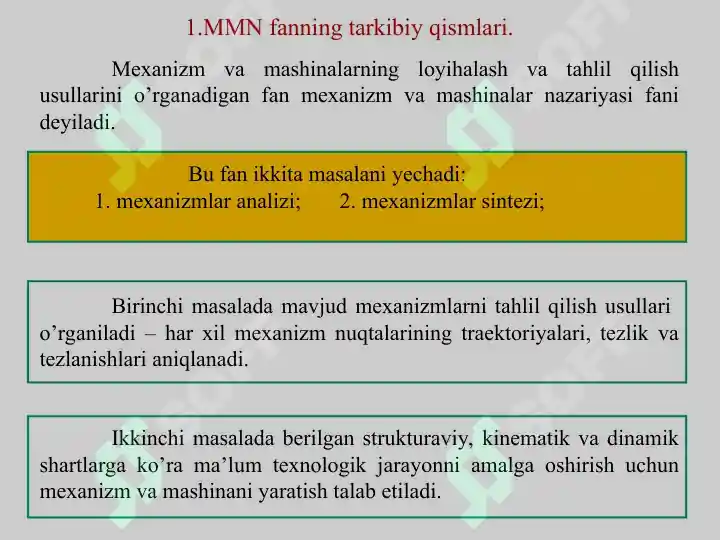 1.MMN fanning tarkibiy qismlari.

Mexanizm va mashinalarning loyihalash va tahlil qilish usullarini o’rganadigan fan mexanizm va mashinalar nazariyasi fani deyiladi.

Bu fan ikkita masalani yechadi:
1. mexanizmlar analizi;  2. mexanizmlar sintezi;

Birinchi masalada mavjud mexanizmlarni tahlil qilish usullari o’rganiladi – har xil mexanizm nuqtalarining traektoriyalari, tezlik va tezlanishlari aniqlanadi.

Ikkinchi masalada berilgan strukturaviy, kinematik va dinamik shartlarga ko’ra ma’lum texnologik jarayonni amalga oshirish uchun mexanizm va mashinani yaratish talab etiladi.